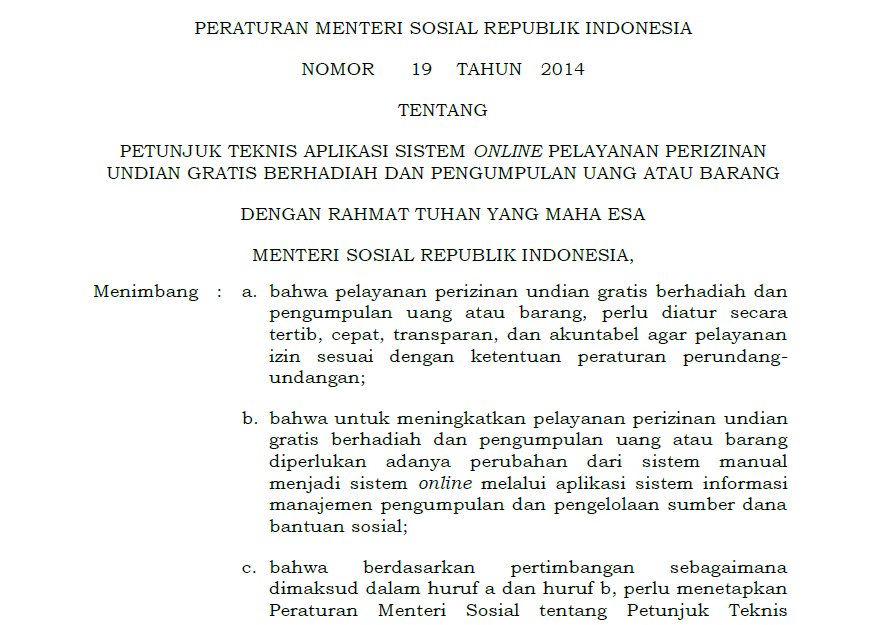 PERATURAN MENTERI SOSIAL REPUBLIK INDONESIA

NOMOR 19 TAHUN 2014

TENTANG

PETUNJUK TEKNIS APLIKASI SISTEM ONLINE PELAYANAN PERIZINAN UNDIAN GRATIS BERHADIAH DAN PENGUMPULAN UANG ATAU BARANG

DENGAN RAHMAT TUHAN YANG MAHA ESA

MENTERI SOSIAL REPUBLIK INDONESIA,

Menimbang : a. bahwa pelayanan perizinan undian gratis berhadiah dan pengumpulan uang atau barang, perlu diatur secara tertib, cepat, transparan, dan akuntabel agar pelayanan izin sesuai dengan ketentuan peraturan perundang-undangan;

b. bahwa untuk meningkatkan pelayanan perizinan undian gratis berhadiah dan pengumpulan uang atau barang diperlukan adanya perubahan dari sistem manual menjadi sistem online melalui aplikasi sistem informasi manajemen pengumpulan dan pengelolaan sumber dana bantuan sosial;

c. bahwa berdasarkan pertimbangan sebagaimana dimaksud dalam huruf a dan huruf b, perlu menetapkan Peraturan Menteri Sosial tentang Petunjuk Teknis